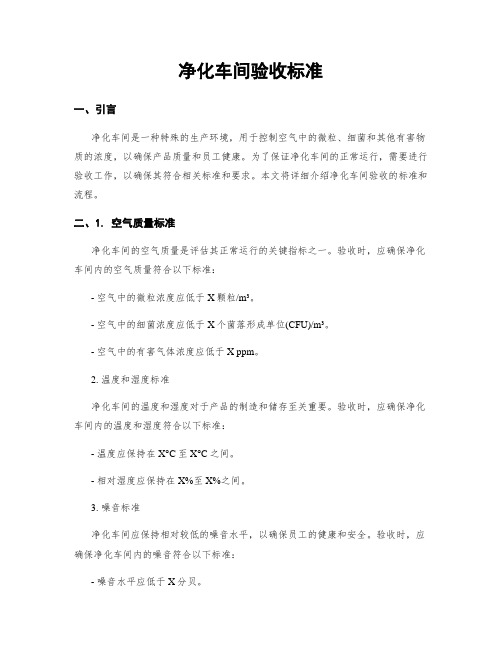 净化车间验收标准

一、引言

净化车间是一种特殊的生产环境，用于控制空气中的微粒、细菌和其他有害物质的浓度，以确保产品质量和员工健康。为了保证净化车间的正常运行，需要进行验收工作，以确保其符合相关标准和要求。本文将详细介绍净化车间验收的标准和流程。

二、1. 空气质量标准

净化车间的空气质量是评估其正常运行的关键指标之一。验收时，应确保净化车间内的空气质量符合以下标准：

- 空气中的微粒浓度应低于 X 颗粒/m³。

- 空气中的细菌浓度应低于 X 个菌落形成单位(CFU)/m³。

- 空气中的有害气体浓度应低于 X ppm。

2. 温度和湿度标准

净化车间的温度和湿度对于产品的制造和储存至关重要。验收时，应确保净化车间内的温度和湿度符合以下标准：

- 温度应保持在 X°C 至 X°C 之间。

- 相对湿度应保持在 X%至 X%之间。

3. 噪音标准

净化车间应保持相对较低的噪音水平，以确保员工的健康和安全。验收时，应确保净化车间内的噪音符合以下标准：

- 噪音水平应低于 X 分贝。